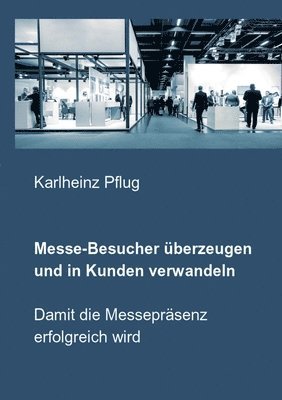 Karlheinz Pflug

Messe-Besucher überzeugen und in Kunden verwandeln

Damit die Messepräsenz erfolgreich wird